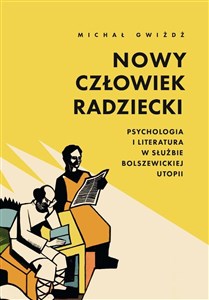 MICHAŁ GWIŻDŻ

NOWY CZŁOWIEK RADZIECKI

PSYCHOLOGIA I LITERATURA W SŁUŻBIE BOLSZEWICKIEJ UTOPII